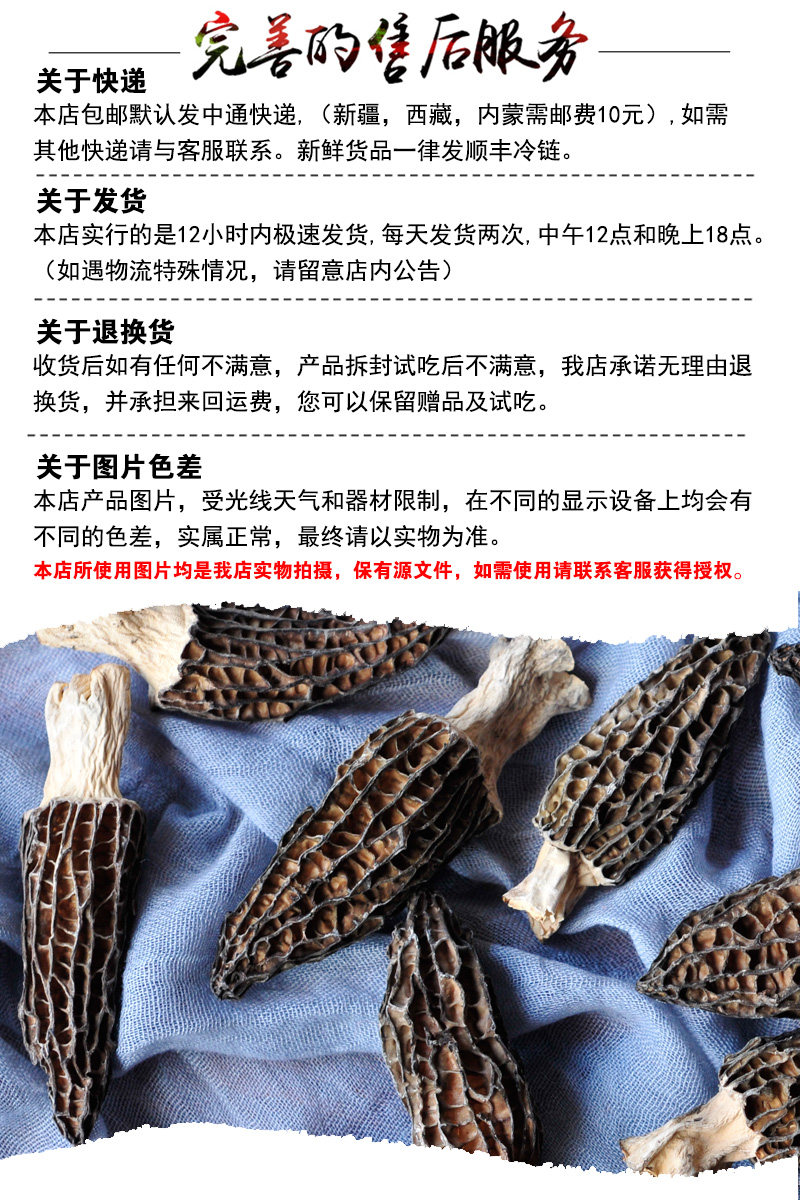 完善的售后服务

关于快递
本店包邮默认发中通快递，（新疆，西藏，内蒙需邮费10元），如需其他快递请与客服联系。新鲜货品一律发顺丰冷链。

关于发货
本店实行的是12小时内极速发货，每天发货两次，中午12点和晚上18点。（如遇物流特殊情况，请留意店内公告）

关于退换货
收货后如有任何不满意，产品拆封试吃后不满意，我店承诺无理由退换货，并承担来回运费，您可以保留赠品及试吃。

关于图片色差
本店产品图片，受光线天气和器材限制，在不同的显示设备上均会有不同的色差，实属正常，最终请以实物为准。
本店所使用图片均是我店实物拍摄，保有源文件，如需使用请联系客服获得授权。